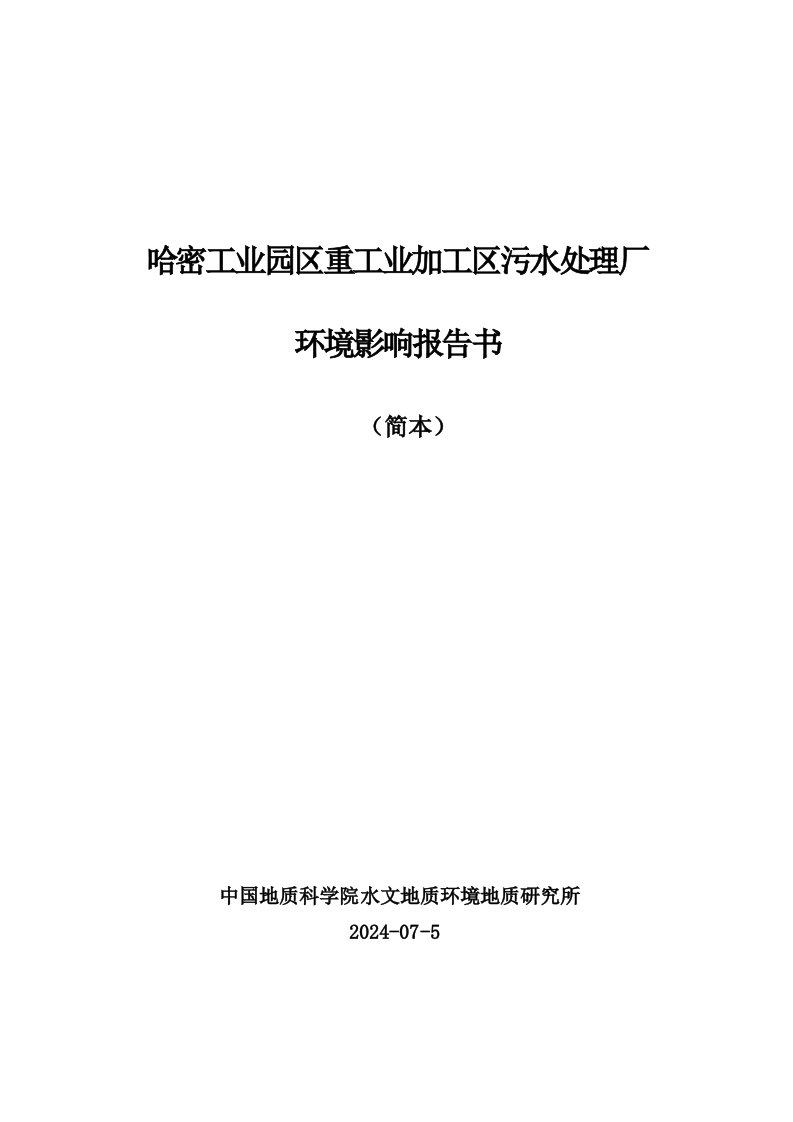 哈密工业园区重工业加工区污水处理厂

环境影响报告书

（简本）

中国地质科学院水文地质环境地质研究所

2024-07-5